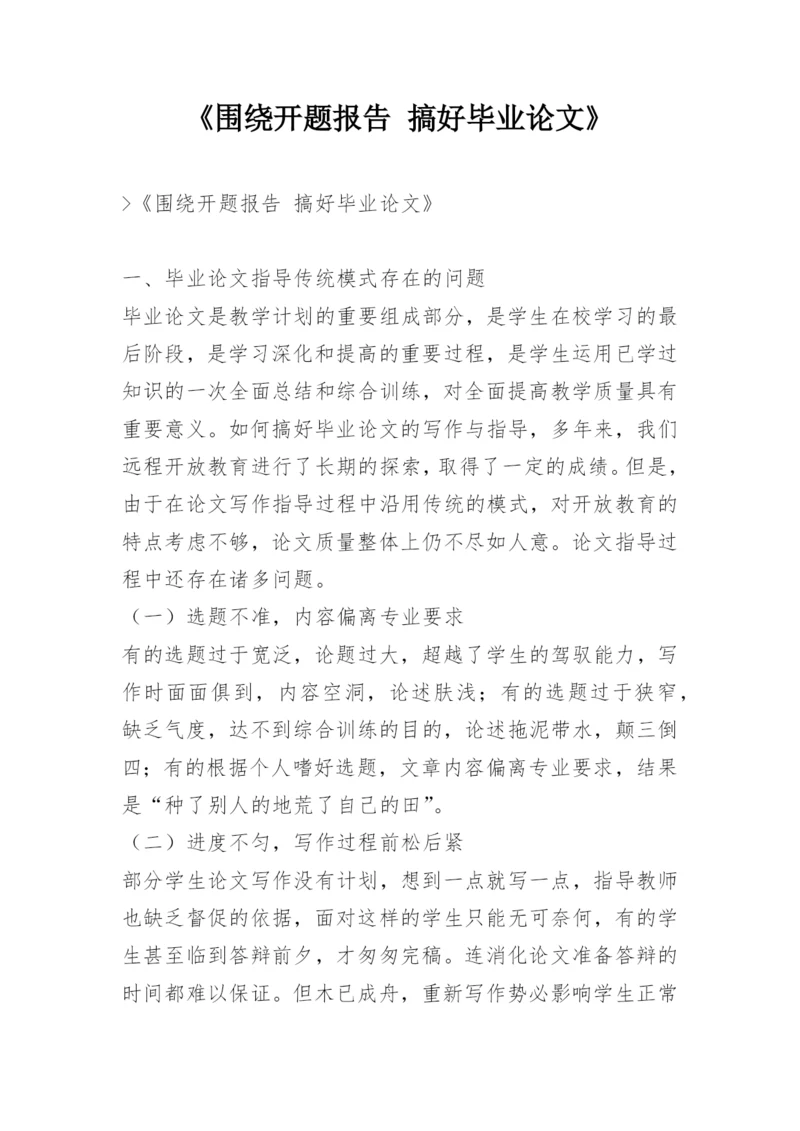 《围绕开题报告 搞好毕业论文》

>《围绕开题报告 搞好毕业论文》

一、毕业论文指导传统模式存在的问题

毕业论文是教学计划的重要组成部分，是学生在校学习的最后阶段，是学习深化和提高的重要过程，是学生运用已学过知识的一次全面总结和综合训练，对全面提高教学质量具有重要意义。如何搞好毕业论文的写作与指导，多年来，我们远程开放教育进行了长期的探索，取得了一定的成绩。但是，由于在论文写作指导过程中沿用传统的模式，对开放教育的特点考虑不够，论文质量整体上仍不尽如人意。论文指导过程中还存在诸多问题。

（一）选题不准，内容偏离专业要求

有的选题过于宽泛，论题过大，超越了学生的驾驭能力，写作时面面俱到，内容空洞，论述肤浅；有的选题过于狭窄，缺乏气度，达不到综合训练的目的，论述拖泥带水，颠三倒四；有的根据个人嗜好选题，文章内容偏离专业要求，结果是“种了别人的地荒了自己的田”。

（二）进度不匀，写作过程前松后紧

部分学生论文写作没有计划，想到一点就写一点，指导教师也缺乏督促的依据，面对这样的学生只能无可奈何，有的学生甚至临到答辩前夕，才匆匆完稿。连消化论文准备答辩的时间都难以保证。但木已成舟，重新写作势必影响学生正常